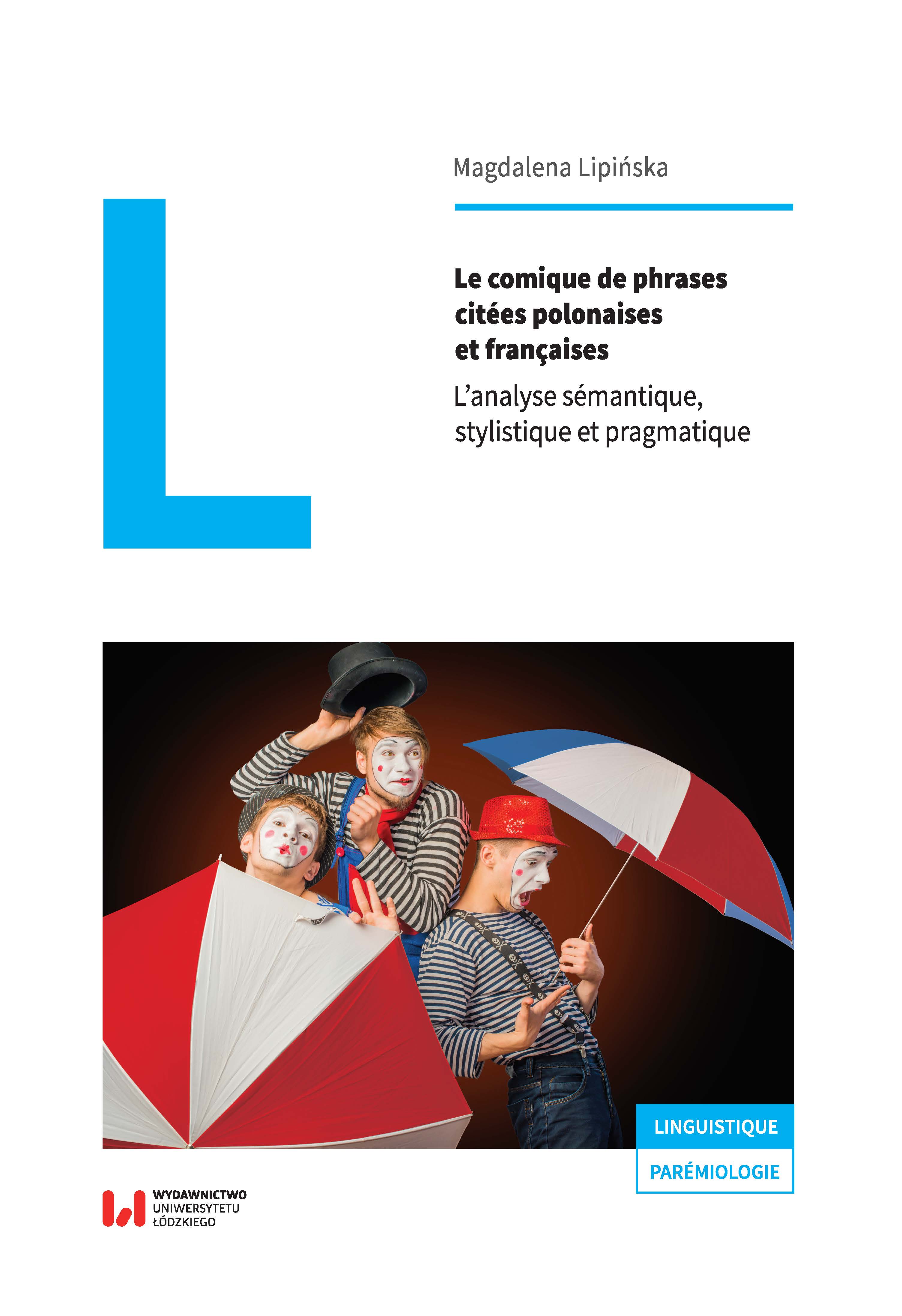 Magdalena Lipińska

Le comique de phrases citées polonaises et françaises

L'analyse sémantique, stylistique et pragmatique

LINGUISTIQUE

PARÉMIOLOGIE

WYDAWNICTWO
UNIWERSYTETU
ŁÓDZKIEGO